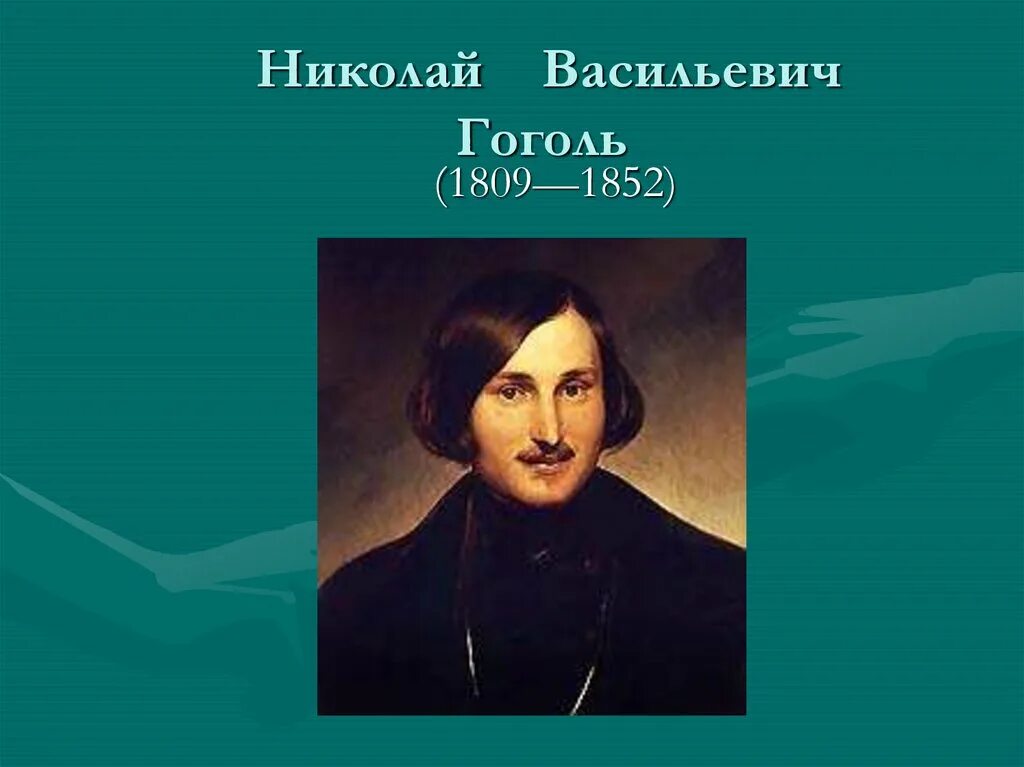 Николай Васильевич Гоголь
(1809—1852)